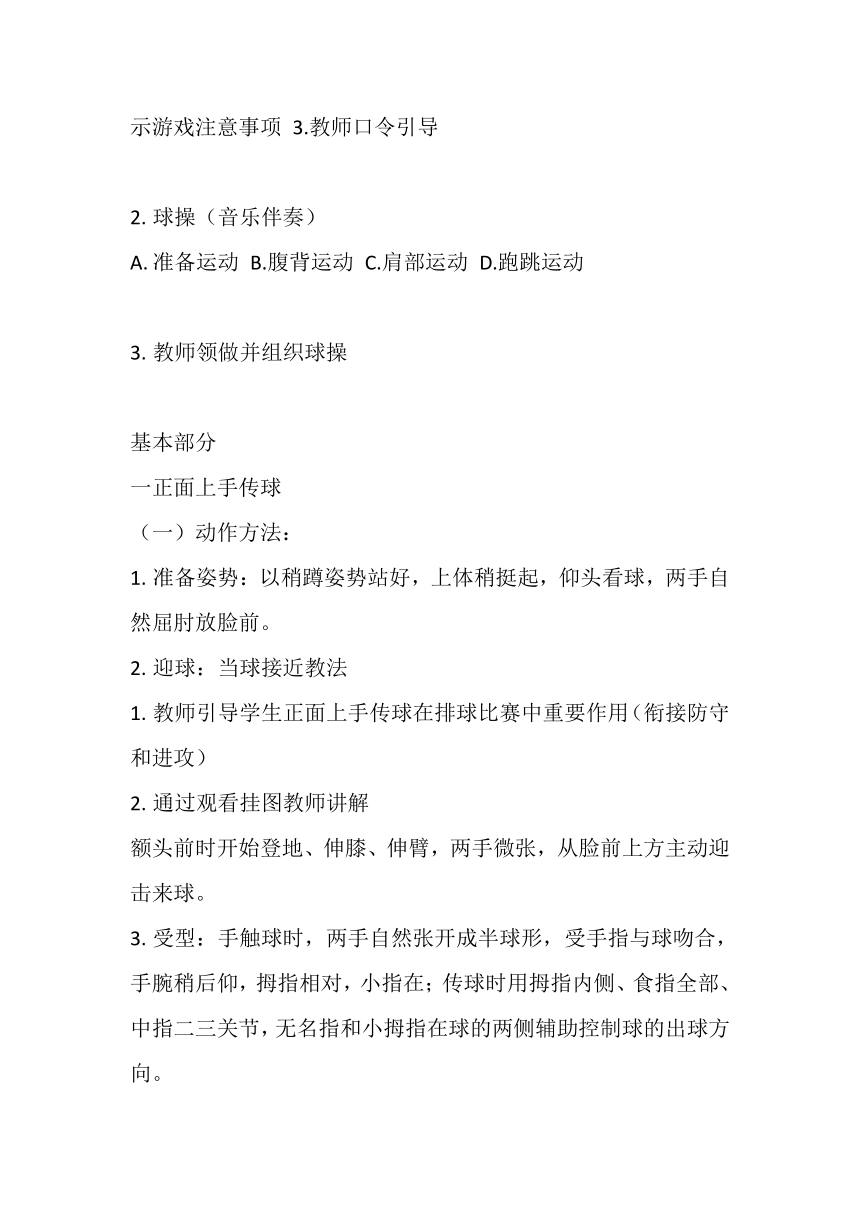 示游戏注意事项 3.教师口令引导

2. 球操（音乐伴奏）
A. 准备运动 B.腹背运动 C.肩部运动 D.跑跳运动

3. 教师领做并组织球操

基本部分
一正面上手传球
（一）动作方法：
1. 准备姿势：以稍蹲姿势站好，上体稍挺起，仰头看球，两手自然屈肘放脸前。
2. 迎球：当球接近教法
1. 教师引导学生正面上手传球在排球比赛中重要作用（衔接防守和进攻）
2. 通过观看挂图教师讲解
额头前时开始登地、伸膝、伸臂，两手微张，从脸前上方主动迎击来球。
3. 受型：手触球时，两手自然张开成半球形，受手指与球吻合，手腕稍后仰，拇指相对，小指在；传球时用拇指内侧、食指全部、中指二三关节，无名指和小拇指在球的两侧辅助控制球的出球方向。